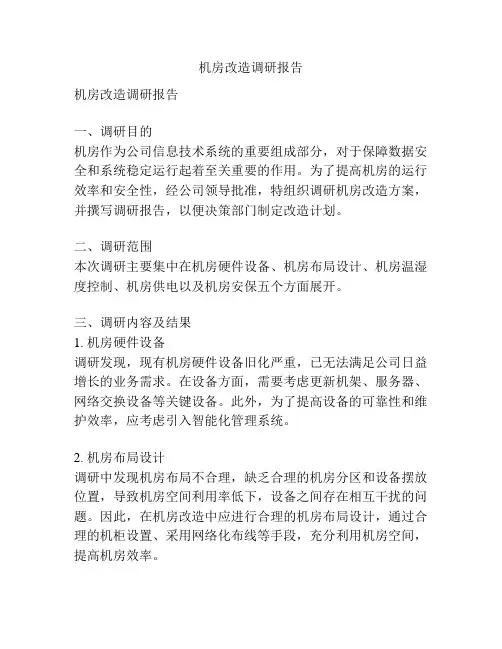 机房改造调研报告

机房改造调研报告

一、调研目的
机房作为公司信息技术系统的重要组成部分，对于保障数据安全和系统稳定运行起着至关重要的作用。为了提高机房的运行效率和安全性，经公司领导批准，特组织调研机房改造方案，并撰写调研报告，以便决策部门制定改造计划。

二、调研范围
本次调研主要集中在机房硬件设备、机房布局设计、机房温湿度控制、机房供电以及机房安保五个方面展开。

三、调研内容及结果
1. 机房硬件设备
调研发现，现有机房硬件设备旧化严重，已无法满足公司日益增长的业务需求。在设备方面，需要考虑更新机架、服务器、网络交换设备等关键设备。此外，为了提高设备的可靠性和维护效率，应考虑引入智能化管理系统。

2. 机房布局设计
调研中发现机房布局不合理，缺乏合理的机房分区和设备摆放位置，导致机房空间利用率低下，设备之间存在相互干扰的问题。因此，在机房改造中应进行合理的机房布局设计，通过合理的机柜设置、采用网络化布线等手段，充分利用机房空间，提高机房效率。